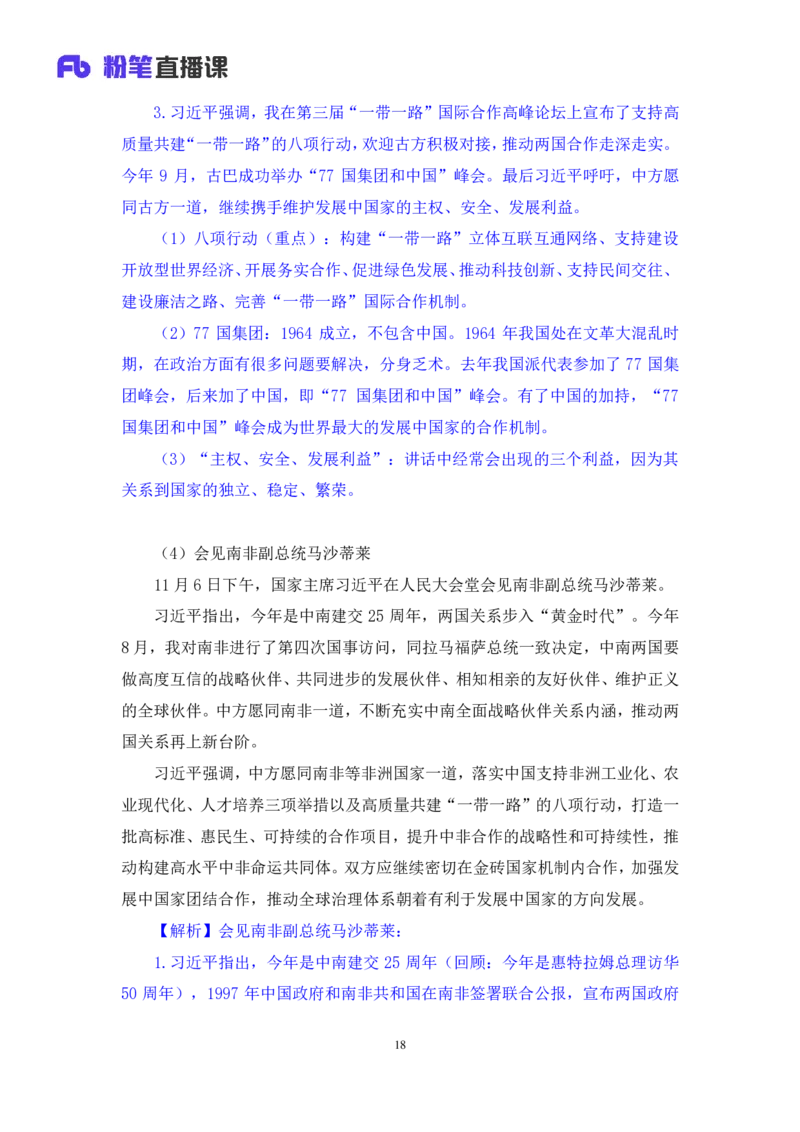 Fb 粉笔直播课

3.习近平强调，我在第三届“一带一路”国际合作高峰论坛上宣布了支持高质量共建“一带一路”的八项行动，欢迎古方积极对接，推动两国合作走深走实。今年 9 月，古巴成功举办“77 国集团和中国”峰会。最后习近平呼吁，中方愿同古方一道，继续携手维护发展中国家的主权、安全、发展利益。

（1）八项行动（重点）：构建“一带一路”立体互联互通网络、支持建设开放型世界经济、开展务实合作、促进绿色发展、推动科技创新、支持民间交往、建设廉洁之路、完善“一带一路”国际合作机制。

（2）77 国集团：1964 成立，不包含中国。1964 年我国处在文革大混乱时期，在政治方面有很多问题要解决，分身乏术。去年我国派代表参加了 77 国集团峰会，后来加了中国，即“77 国集团和中国”峰会。有了中国的加持，“77 国集团和中国”峰会成为世界最大的发展中国家的合作机制。

（3）“主权、安全、发展利益”：讲话中经常会出现的三个利益，因为其关系到国家的独立、稳定、繁荣。

（4）会见南非副总统马沙蒂莱

11 月 6 日下午，国家主席习近平在人民大会堂会见南非副总统马沙蒂莱。

习近平指出，今年是中南建交 25 周年，两国关系步入“黄金时代”。今年 8 月，我对南非进行了第四次国事访问，同拉马福萨总统一致决定，中南两国要做高度互信的战略伙伴、共同进步的发展伙伴、相知相亲的友好伙伴、维护正义的全球伙伴。中方愿同南非一道，不断充实中南全面战略伙伴关系内涵，推动两国关系再上新台阶。

习近平强调，中方愿同南非等非洲国家一道，落实中国支持非洲工业化、农业现代化、人才培养三项举措以及高质量共建“一带一路”的八项行动，打造一批高标准、惠民生、可持续的合作项目，提升中非合作的战略性和可持续性，推动构建高水平中非命运共同体。双方应继续密切在金砖国家机制内合作，加强发展中国家团结合作，推动全球治理体系朝着有利于发展中国家的方向发展。

【解析】会见南非副总统马沙蒂莱：

1.习近平指出，今年是中南建交 25 周年（回顾：今年是惠特拉姆总理访华 50 周年），1997 年中国政府和南非共和国在南非签署联合公报，宣布两国政府

18